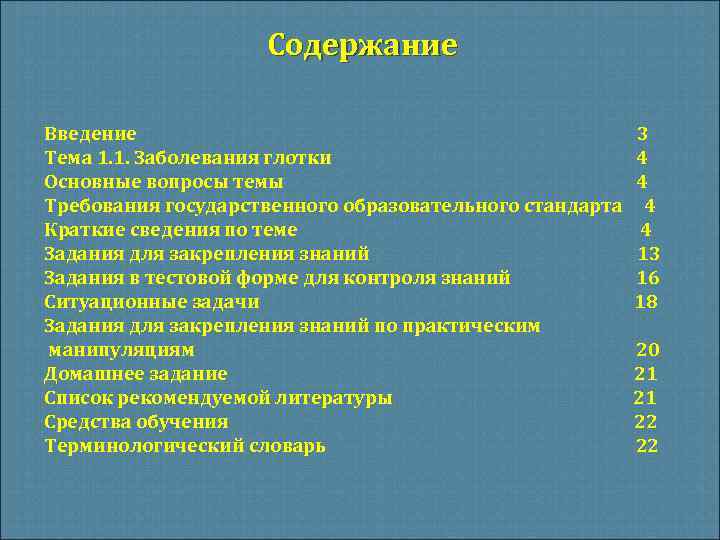 Содержание

Введение 3
Тема 1.1. Заболевания глотки 4
Основные вопросы темы 4
Требования государственного образовательного стандарта 4
Краткие сведения по теме 4
Задания для закрепления знаний 13
Задания в тестовой форме для контроля знаний 16
Ситуационные задачи 18
Задания для закрепления знаний по практическим манипуляциям 20
Домашнее задание 21
Список рекомендуемой литературы 21
Средства обучения 22
Терминологический словарь 22